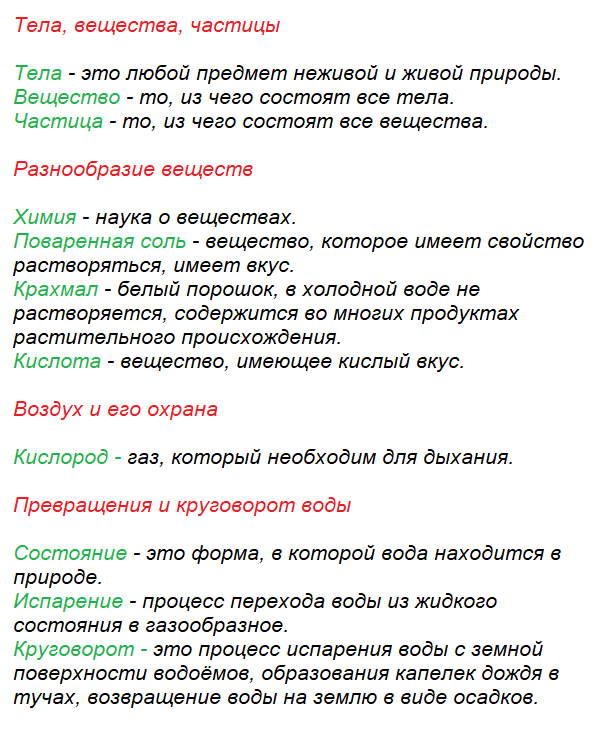 Тела, вещества, частицы

Тела - это любой предмет неживой и живой природы.
Вещество - то, из чего состоят все тела.
Частица - то, из чего состоят все вещества.

Разнообразие веществ

Химия - наука о веществах.
Поваренная соль - вещество, которое имеет свойство растворяться, имеет вкус.
Крахмал - белый порошок, в холодной воде не растворяется, содержится во многих продуктах растительного происхождения.
Кислота - вещество, имеющее кислый вкус.

Воздух и его охрана

Кислород - газ, который необходим для дыхания.

Превращения и круговорот воды

Состояние - это форма, в которой вода находится в природе.
Испарение - процесс перехода воды из жидкого состояния в газообразное.
Круговорот - это процесс испарения воды с земной поверхности водоёмов, образования капелек дождя в тучах, возвращение воды на землю в виде осадков.